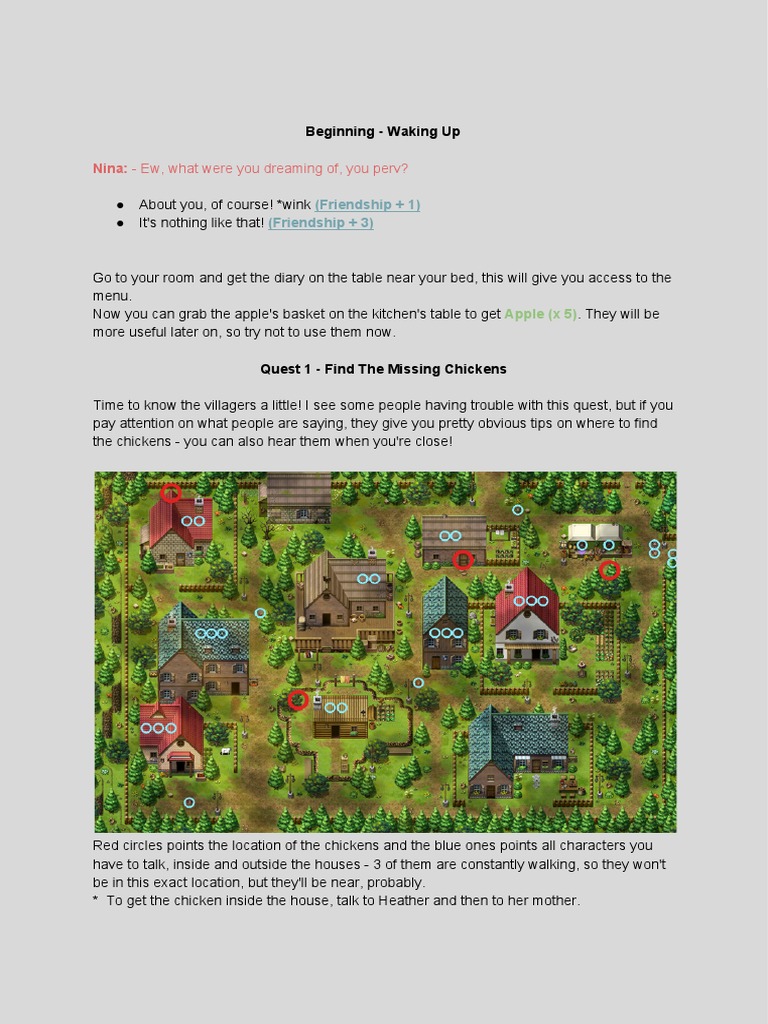 Beginning - Waking Up

Nina: - Ew, what were you dreaming of, you perv?

● About you, of course! *wink (Friendship + 1)
● It's nothing like that! (Friendship + 3)

Go to your room and get the diary on the table near your bed, this will give you access to the menu.
Now you can grab the apple's basket on the kitchen's table to get Apple (x 5). They will be more useful later on, so try not to use them now.

Quest 1 - Find The Missing Chickens

Time to know the villagers a little! I see some people having trouble with this quest, but if you pay attention on what people are saying, they give you pretty obvious tips on where to find the chickens - you can also hear them when you're close!

Red circles points the location of the chickens and the blue ones points all characters you have to talk, inside and outside the houses - 3 of them are constantly walking, so they won't be in this exact location, but they'll be near, probably.
* To get the chicken inside the house, talk to Heather and then to her mother.